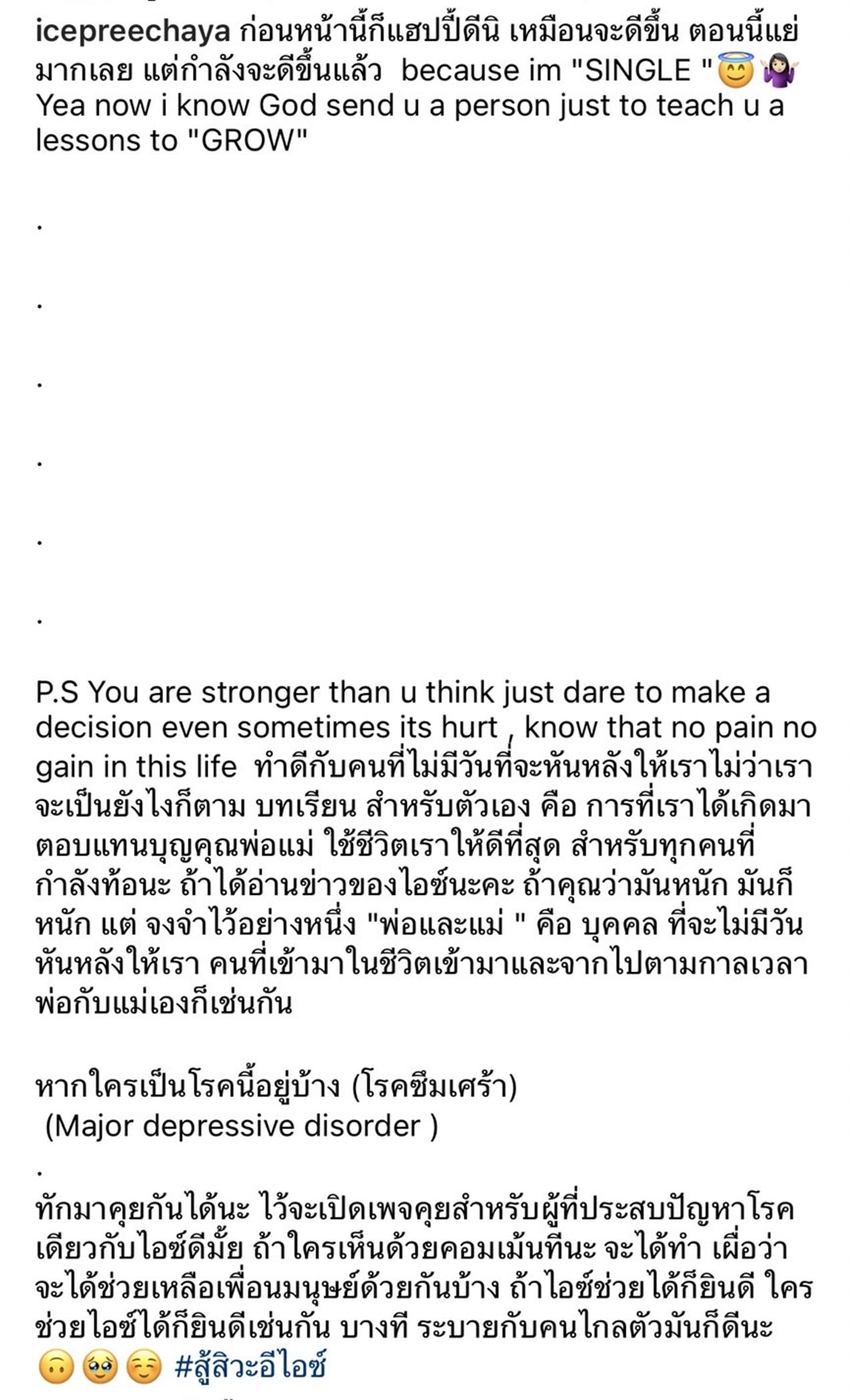 icepreechaya ก่อนหน้านี้ก็แฮปปี้ดีนิ เหมือนจะดีขึ้น ตอนนี้แย่มากเลย แต่กำลังจะดีขึ้นแล้ว because im "SINGLE "😇🤷🏻‍♀️ Yea now i know God send u a person just to teach u a lessons to "GROW"

.

.

.

.

.

.

P.S You are stronger than u think just dare to make a decision even sometimes its hurt , know that no pain no gain in this life ทำดีกับคนที่ไม่มีวันที่จะหันหลังให้เราไม่ว่าเราจะเป็นยังไงก็ตาม บทเรียน สำหรับตัวเอง คือ การที่เราได้เกิดมาตอบแทนบุญคุณพ่อแม่ ใช้ชีวิตเราให้ดีที่สุด สำหรับทุกคนที่กำลังท้อนะ ถ้าได้อ่านข่าวของไอซ์นะคะ ถ้าคุณว่ามันหนัก มันก็หนัก แต่ จงจำไว้อย่างหนึ่ง "พ่อและแม่ " คือ บุคคล ที่จะไม่มีวันหันหลังให้เรา คนที่เข้ามาในชีวิตเข้ามาและจากไปตามกาลเวลา พ่อกับแม่เองก็เช่นกัน

หากใครเป็นโรคนี้อยู่บ้าง (โรคซึมเศร้า)
(Major depressive disorder )
.
ทักมาคุยกันได้นะ ไว้จะเปิดเพจคุยสำหรับผู้ที่ประสบปัญหาโรคเดียวกับไอซ์ดีมั้ย ถ้าใครเห็นด้วยคอมเม้นทีนะ จะได้ทำ เผื่อว่าจะได้ช่วยเหลือเพื่อนมนุษย์ด้วยกันบ้าง ถ้าไอซ์ช่วยได้ก็ยินดี ใครช่วยไอซ์ได้ก็ยินดีเช่นกัน บางที ระบายกับคนไกลตัวมันก็ดีนะ 🙃🥺☺️ #สู้สิวะอีไอซ์